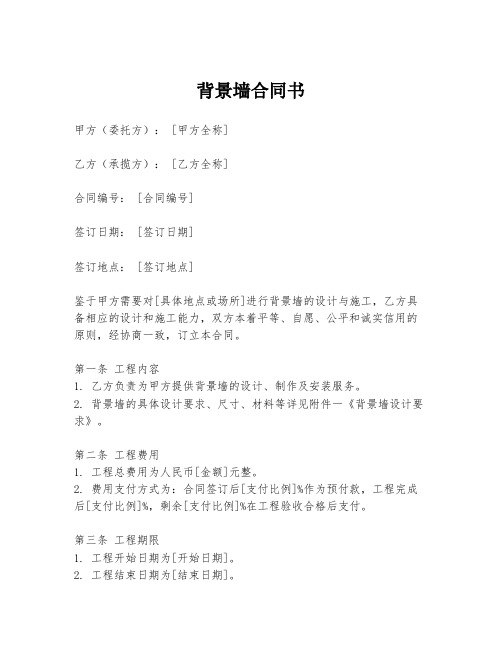 背景墙合同书

甲方（委托方）：［甲方全称］

乙方（承揽方）：［乙方全称］

合同编号：［合同编号］

签订日期：［签订日期］

签订地点：［签订地点］

鉴于甲方需要对[具体地点或场所]进行背景墙的设计与施工，乙方具备相应的设计和施工能力，双方本着平等、自愿、公平和诚实信用的原则，经协商一致，订立本合同。

第一条 工程内容
1. 乙方负责为甲方提供背景墙的设计、制作及安装服务。
2. 背景墙的具体设计要求、尺寸、材料等详见附件一《背景墙设计要求》。

第二条 工程费用
1. 工程总费用为人民币[金额]元整。
2. 费用支付方式为：合同签订后[支付比例]%作为预付款，工程完成后[支付比例]%，剩余[支付比例]%在工程验收合格后支付。

第三条 工程期限
1. 工程开始日期为[开始日期]。
2. 工程结束日期为[结束日期]。